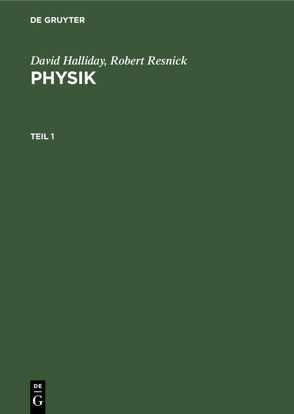 DE GRUYTER

David Halliday, Robert Resnick
PHYSIK

TEIL 1

DE
G